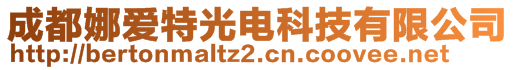 成都娜爱特光电科技有限公司
http://bertonmaltz2.cn.coovee.net